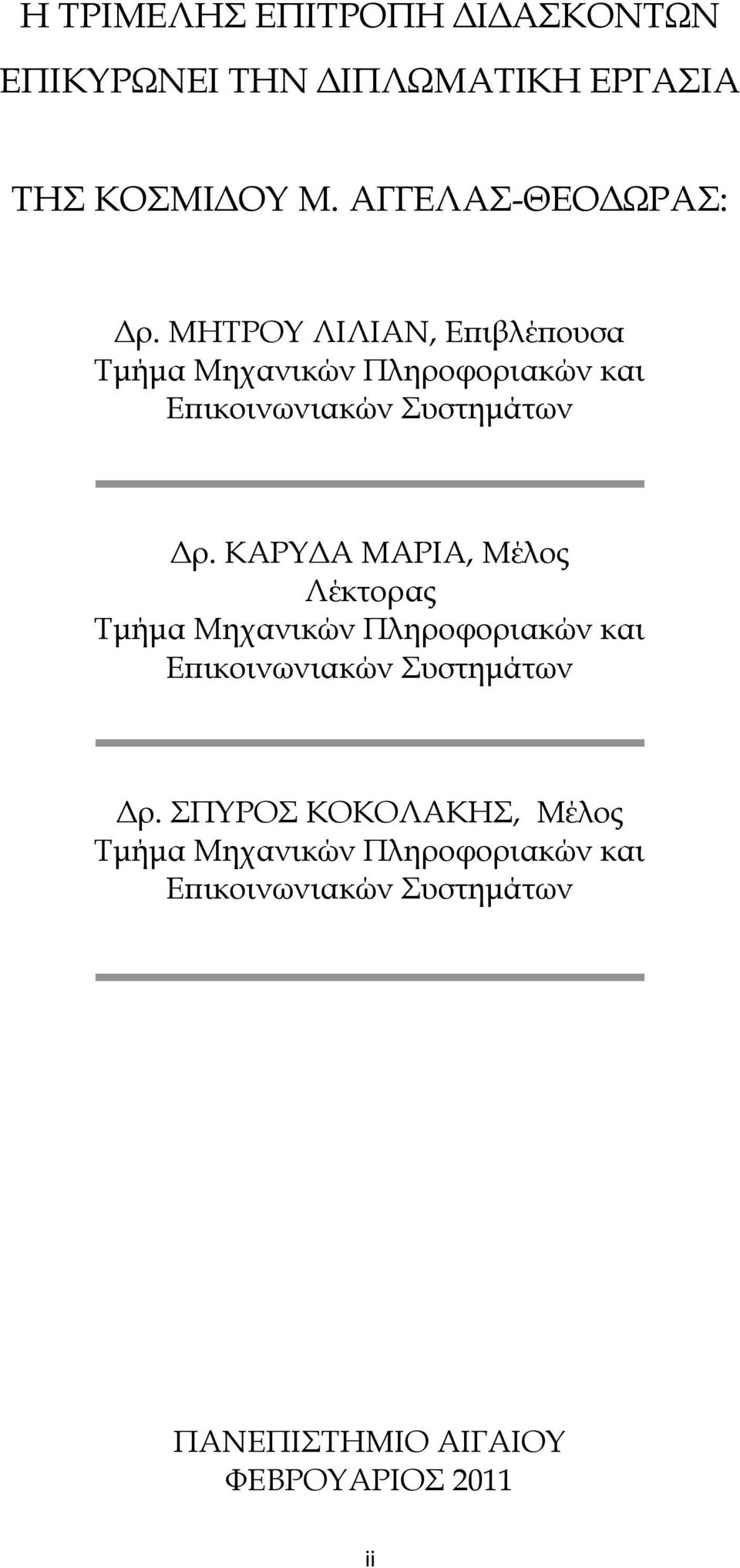 Η ΤΡΙΜΕΛΗΣ ΕΠΙΤΡΟΠΗ ΔΙΔΑΣΚΟΝΤΩΝ ΕΠΙΚΥΡΩΝΕΙ ΤΗΝ ΔΙΠΛΩΜΑΤΙΚΗ ΕΡΓΑΣΙΑ

ΤΗΣ ΚΟΣΜΙΔΟΥ Μ. ΑΓΓΕΛΑΣ-ΘΕΟΔΩΡΑΣ:

Δρ. ΜΗΤΡΟΥ ΛΙΛΙΑΝ, Επιβλέπουσα
Τμήμα Μηχανικών Πληροφοριακών και Επικοινωνιακών Συστημάτων

Δρ. ΚΑΡΥΔΑ ΜΑΡΙΑ, Μέλος
Λέκτορας
Τμήμα Μηχανικών Πληροφοριακών και Επικοινωνιακών Συστημάτων

Δρ. ΣΠΥΡΟΣ ΚΟΚΟΛΑΚΗΣ, Μέλος
Τμήμα Μηχανικών Πληροφοριακών και Επικοινωνιακών Συστημάτων

ΠΑΝΕΠΙΣΤΗΜΙΟ ΑΙΓΑΙΟΥ
ΦΕΒΡΟΥΑΡΙΟΣ 2011

ii